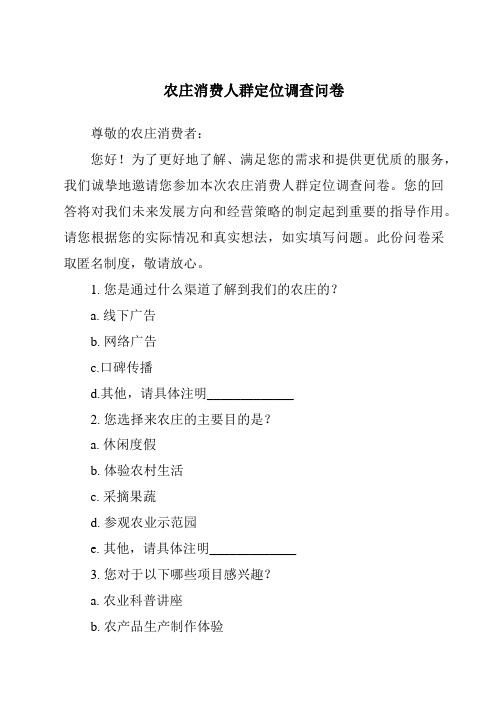 农庄消费人群定位调查问卷

尊敬的农庄消费者：

您好！为了更好地了解、满足您的需求和提供更优质的服务，我们诚挚地邀请您参加本次农庄消费人群定位调查问卷。您的回答将对我们未来发展方向和经营策略的制定起到重要的指导作用。请您根据您的实际情况和真实想法，如实填写问题。此份问卷采取匿名制度，敬请放心。

1. 您是通过什么渠道了解到我们的农庄的？

a. 线下广告

b. 网络广告

c.口碑传播

d.其他，请具体注明____________

2. 您选择来农庄的主要目的是？

a. 休闲度假

b. 体验农村生活

c. 采摘果蔬

d. 参观农业示范园

e. 其他，请具体注明____________

3. 您对于以下哪些项目感兴趣？

a. 农业科普讲座

b. 农产品生产制作体验